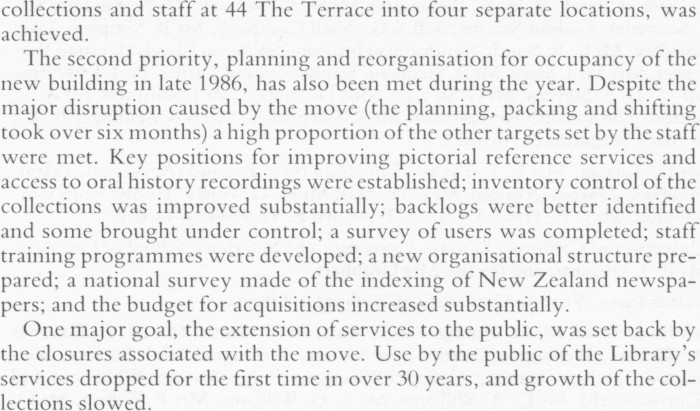 collections and staff at 44 The Terrace into four separate locations, was achieved.

The second priority, planning and reorganisation for occupancy of the new building in late 1986, has also been met during the year. Despite the major disruption caused by the move (the planning, packing and shifting took over six months) a high proportion of the other targets set by the staff were met. Key positions for improving pictorial reference services and access to oral history recordings were established; inventory control of the collections was improved substantially; backlogs were better identified and some brought under control; a survey of users was completed; staff training programmes were developed; a new organisational structure prepared; a national survey made of the indexing of New Zealand newspapers; and the budget for acquisitions increased substantially.

One major goal, the extension of services to the public, was set back by the closures associated with the move. Use by the public of the Library's services dropped for the first time in over 30 years, and growth of the collections slowed.